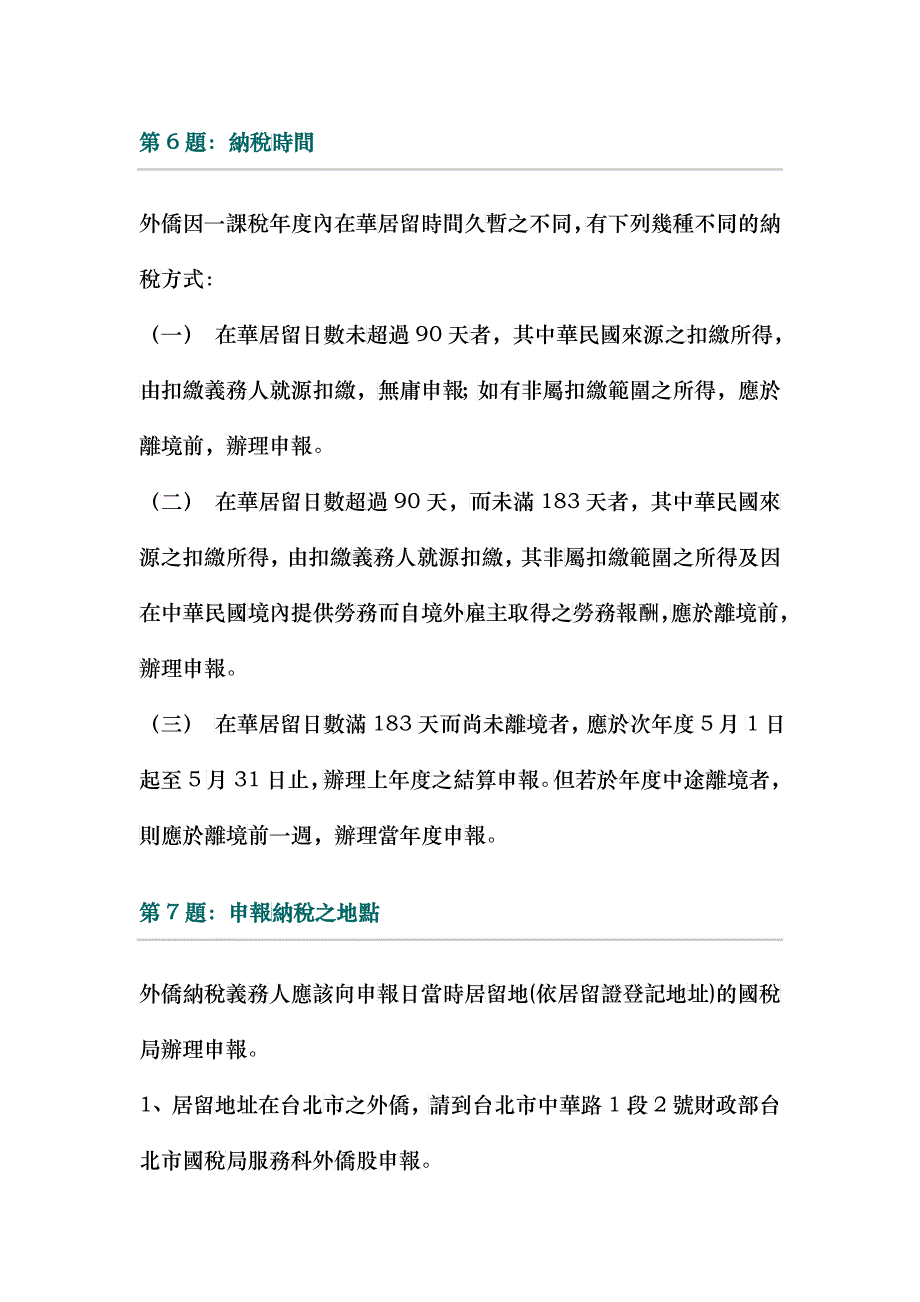 第 6 題：納稅時間

外僑因一課稅年度內在華居留時間久暫之不同，有下列幾種不同的納稅方式：

（一） 在華居留日數未超過 90 天者，其中華民國來源之扣繳所得，由扣繳義務人就源扣繳，無庸申報；如有非屬扣繳範圍之所得，應於離境前，辦理申報。

（二） 在華居留日數超過 90 天，而未滿 183 天者，其中華民國來源之扣繳所得，由扣繳義務人就源扣繳，其非屬扣繳範圍之所得及因在中華民國境內提供勞務而自境外雇主取得之勞務報酬，應於離境前，辦理申報。

（三） 在華居留日數滿 183 天而尚未離境者，應於次年度 5 月 1 日起至 5 月 31 日止，辦理上年度之結算申報。但若於年度中途離境者，則應於離境前一週，辦理當年度申報。

第 7 題：申報納稅之地點

外僑納稅義務人應該向申報日當時居留地(依居留證登記地址)的國稅局辦理申報。

1、居留地址在台北市之外僑，請到台北市中華路 1 段 2 號財政部台北市國稅局服務科外僑股申報。